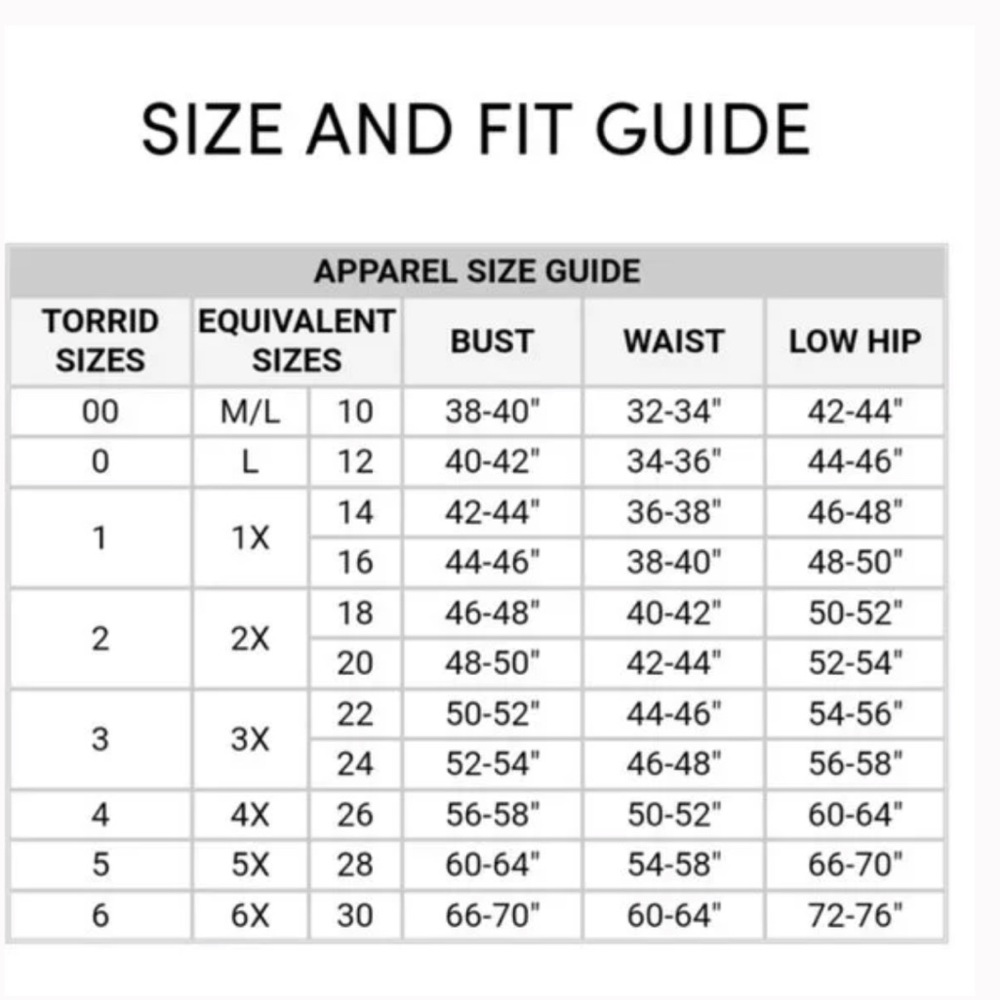 SIZE AND FIT GUIDE

APPAREL SIZE GUIDE

| TORRID SIZES | EQUIVALENT SIZES | | BUST | WAIST | LOW HIP |
|---|---|---|---|---|---|
| 00 | M/L | 10 | 38-40" | 32-34" | 42-44" |
| 0 | L | 12 | 40-42" | 34-36" | 44-46" |
| 1 | 1X | 14 | 42-44" | 36-38" | 46-48" |
| | | 16 | 44-46" | 38-40" | 48-50" |
| 2 | 2X | 18 | 46-48" | 40-42" | 50-52" |
| | | 20 | 48-50" | 42-44" | 52-54" |
| 3 | 3X | 22 | 50-52" | 44-46" | 54-56" |
| | | 24 | 52-54" | 46-48" | 56-58" |
| 4 | 4X | 26 | 56-58" | 50-52" | 60-64" |
| 5 | 5X | 28 | 60-64" | 54-58" | 66-70" |
| 6 | 6X | 30 | 66-70" | 60-64" | 72-76" |